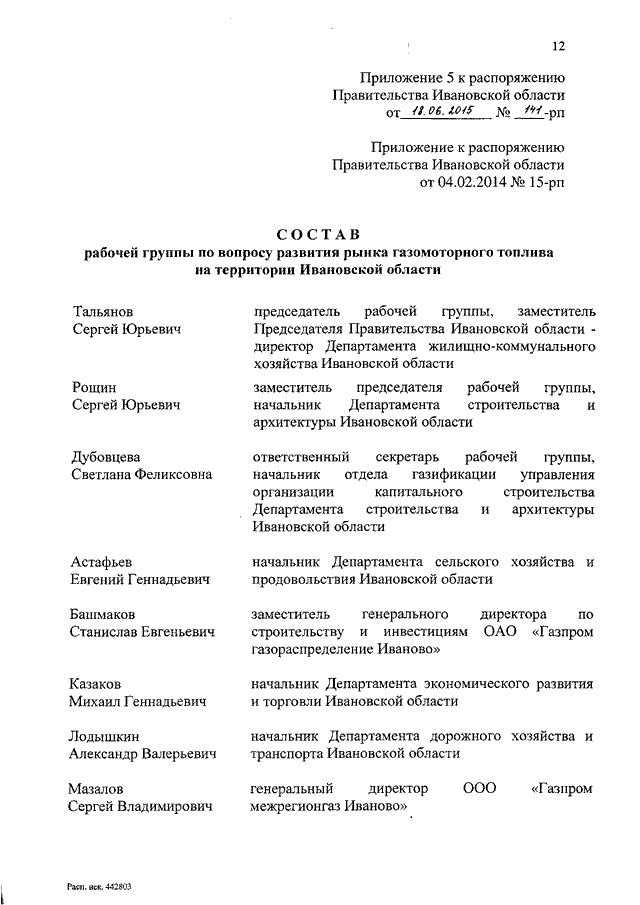 12

Приложение 5 к распоряжению
Правительства Ивановской области
от 18.06.2015 № 141-рп

Приложение к распоряжению
Правительства Ивановской области
от 04.02.2014 № 15-рп

СОСТАВ
рабочей группы по вопросу развития рынка газомоторного топлива на территории Ивановской области

| | |
|---|---|
| Тальянов Сергей Юрьевич | председатель рабочей группы, заместитель Председателя Правительства Ивановской области - директор Департамента жилищно-коммунального хозяйства Ивановской области |
| Рощин Сергей Юрьевич | заместитель председателя рабочей группы, начальник Департамента строительства и архитектуры Ивановской области |
| Дубовцева Светлана Феликсовна | ответственный секретарь рабочей группы, начальник отдела газификации управления организации капитального строительства Департамента строительства и архитектуры Ивановской области |
| Астафьев Евгений Геннадьевич | начальник Департамента сельского хозяйства и продовольствия Ивановской области |
| Башмаков Станислав Евгеньевич | заместитель генерального директора по строительству и инвестициям ОАО «Газпром газораспределение Иваново» |
| Казаков Михаил Геннадьевич | начальник Департамента экономического развития и торговли Ивановской области |
| Лодышкин Александр Валерьевич | начальник Департамента дорожного хозяйства и транспорта Ивановской области |
| Мазалов Сергей Владимирович | генеральный директор ООО «Газпром межрегионгаз Иваново» |

Расп. исх. 442803